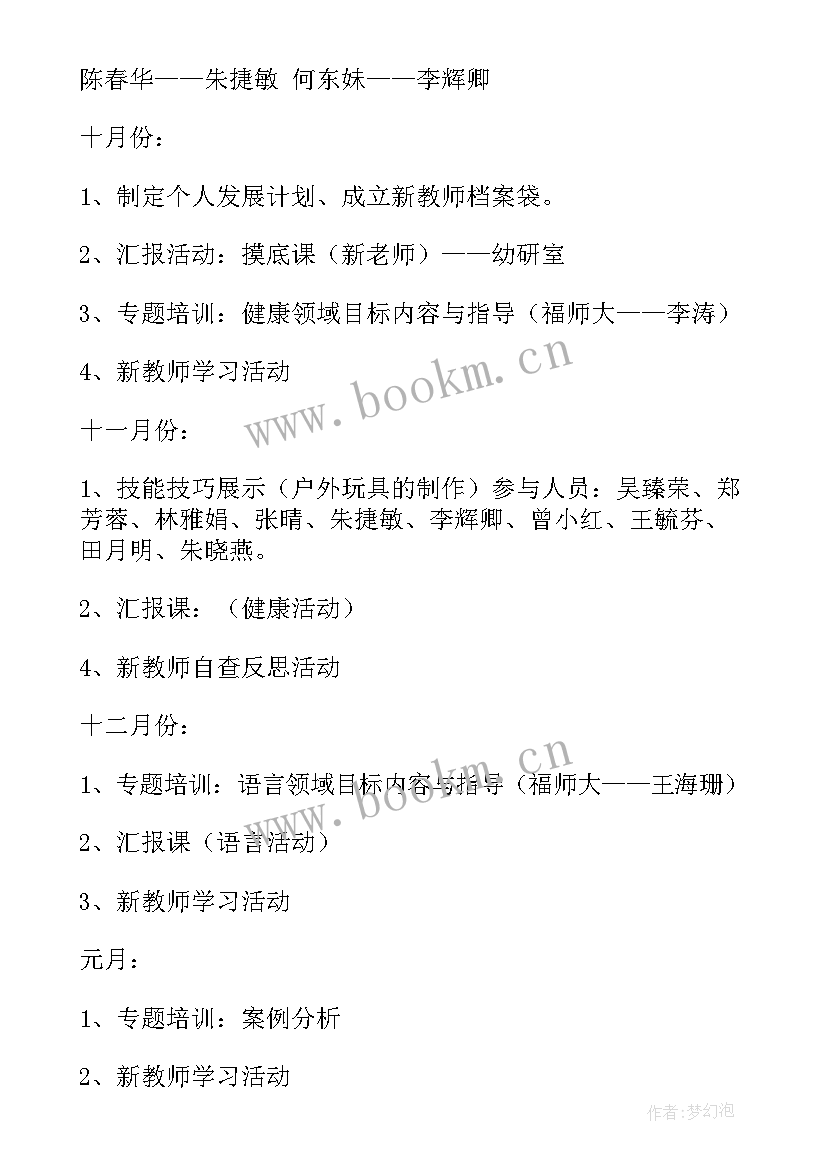 陈春华——朱捷敏 何东妹——李辉卿

十月份：

1、制定个人发展计划、成立新教师档案袋。

2、汇报活动：摸底课（新老师）——幼研室

3、专题培训：健康领域目标内容与指导（福师大——李涛）

4、新教师学习活动

www.bookm.cn

十一月份：

1、技能技巧展示（户外玩具的制作）参与人员：吴臻荣、郑芳蓉、林雅娟、张晴、朱捷敏、李辉卿、曾小红、王毓芬、田月明、朱晓燕。

2、汇报课：（健康活动）

4、新教师自查反思活动

十二月份：

www.bookm.cn

1、专题培训：语言领域目标内容与指导（福师大——王海珊）

2、汇报课（语言活动）

3、新教师学习活动

元月：

1、专题培训：案例分析

2、新教师学习活动

作者:梦幻泡